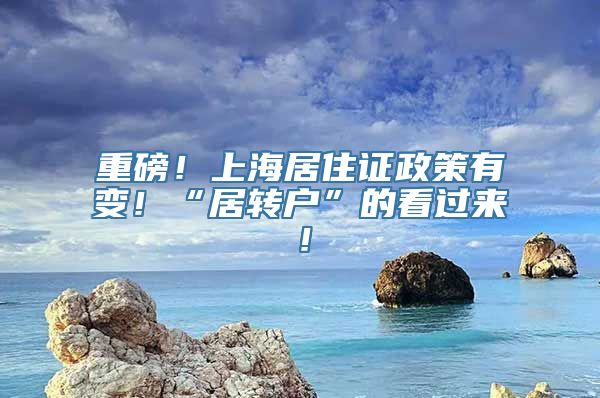 重磅！上海居住证政策有变！“居转户”的看过来！